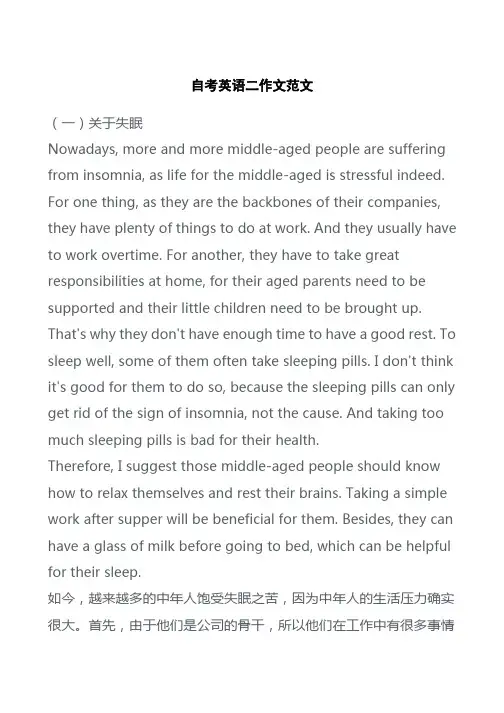 自考英语二作文范文

（一）关于失眠

Nowadays, more and more middle-aged people are suffering from insomnia, as life for the middle-aged is stressful indeed. For one thing, as they are the backbones of their companies, they have plenty of things to do at work. And they usually have to work overtime. For another, they have to take great responsibilities at home, for their aged parents need to be supported and their little children need to be brought up. That's why they don't have enough time to have a good rest. To sleep well, some of them often take sleeping pills. I don't think it's good for them to do so, because the sleeping pills can only get rid of the sign of insomnia, not the cause. And taking too much sleeping pills is bad for their health.

Therefore, I suggest those middle-aged people should know how to relax themselves and rest their brains. Taking a simple work after supper will be beneficial for them. Besides, they can have a glass of milk before going to bed, which can be helpful for their sleep.

如今，越来越多的中年人饱受失眠之苦，因为中年人的生活压力确实很大。首先，由于他们是公司的骨干，所以他们在工作中有很多事情